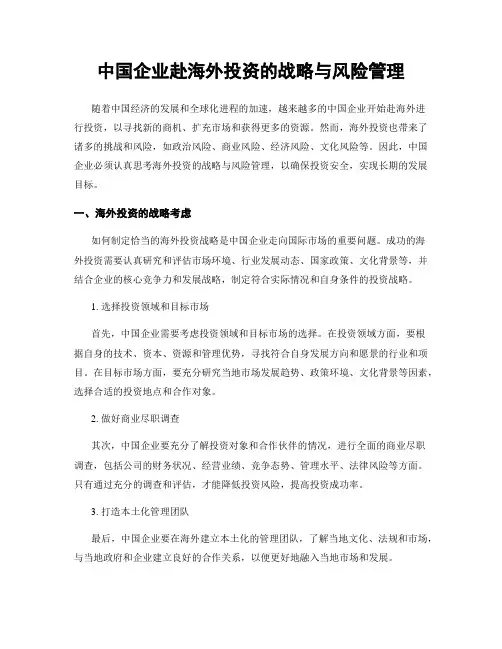 中国企业赴海外投资的战略与风险管理

随着中国经济的发展和全球化进程的加速，越来越多的中国企业开始赴海外进行投资，以寻找新的商机、扩充市场和获得更多的资源。然而，海外投资也带来了诸多的挑战和风险，如政治风险、商业风险、经济风险、文化风险等。因此，中国企业必须认真思考海外投资的战略与风险管理，以确保投资安全，实现长期的发展目标。

一、海外投资的战略考虑

如何制定恰当的海外投资战略是中国企业走向国际市场的重要问题。成功的海外投资需要认真研究和评估市场环境、行业发展动态、国家政策、文化背景等，并结合企业的核心竞争力和发展战略，制定符合实际情况和自身条件的投资战略。

1. 选择投资领域和目标市场

首先，中国企业需要考虑投资领域和目标市场的选择。在投资领域方面，要根据自身的技术、资本、资源和管理优势，寻找符合自身发展方向和愿景的行业和项目。在目标市场方面，要充分研究当地市场发展趋势、政策环境、文化背景等因素，选择合适的投资地点和合作对象。

2. 做好商业尽职调查

其次，中国企业要充分了解投资对象和合作伙伴的情况，进行全面的商业尽职调查，包括公司的财务状况、经营业绩、竞争态势、管理水平、法律风险等方面。只有通过充分的调查和评估，才能降低投资风险，提高投资成功率。

3. 打造本土化管理团队

最后，中国企业要在海外建立本土化的管理团队，了解当地文化、法规和市场，与当地政府和企业建立良好的合作关系，以便更好地融入当地市场和发展。